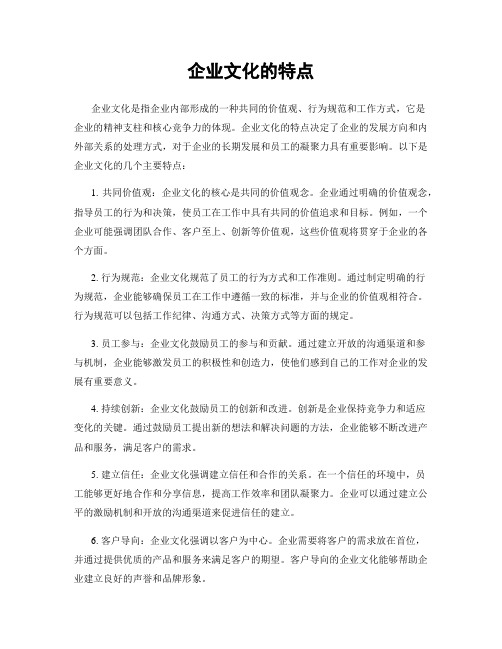 企业文化的特点

企业文化是指企业内部形成的一种共同的价值观、行为规范和工作方式，它是企业的精神支柱和核心竞争力的体现。企业文化的特点决定了企业的发展方向和内外部关系的处理方式，对于企业的长期发展和员工的凝聚力具有重要影响。以下是企业文化的几个主要特点：

1. 共同价值观：企业文化的核心是共同的价值观念。企业通过明确的价值观念，指导员工的行为和决策，使员工在工作中具有共同的价值追求和目标。例如，一个企业可能强调团队合作、客户至上、创新等价值观，这些价值观将贯穿于企业的各个方面。

2. 行为规范：企业文化规范了员工的行为方式和工作准则。通过制定明确的行为规范，企业能够确保员工在工作中遵循一致的标准，并与企业的价值观相符合。行为规范可以包括工作纪律、沟通方式、决策方式等方面的规定。

3. 员工参与：企业文化鼓励员工的参与和贡献。通过建立开放的沟通渠道和参与机制，企业能够激发员工的积极性和创造力，使他们感到自己的工作对企业的发展有重要意义。

4. 持续创新：企业文化鼓励员工的创新和改进。创新是企业保持竞争力和适应变化的关键。通过鼓励员工提出新的想法和解决问题的方法，企业能够不断改进产品和服务，满足客户的需求。

5. 建立信任：企业文化强调建立信任和合作的关系。在一个信任的环境中，员工能够更好地合作和分享信息，提高工作效率和团队凝聚力。企业可以通过建立公平的激励机制和开放的沟通渠道来促进信任的建立。

6. 客户导向：企业文化强调以客户为中心。企业需要将客户的需求放在首位，并通过提供优质的产品和服务来满足客户的期望。客户导向的企业文化能够帮助企业建立良好的声誉和品牌形象。